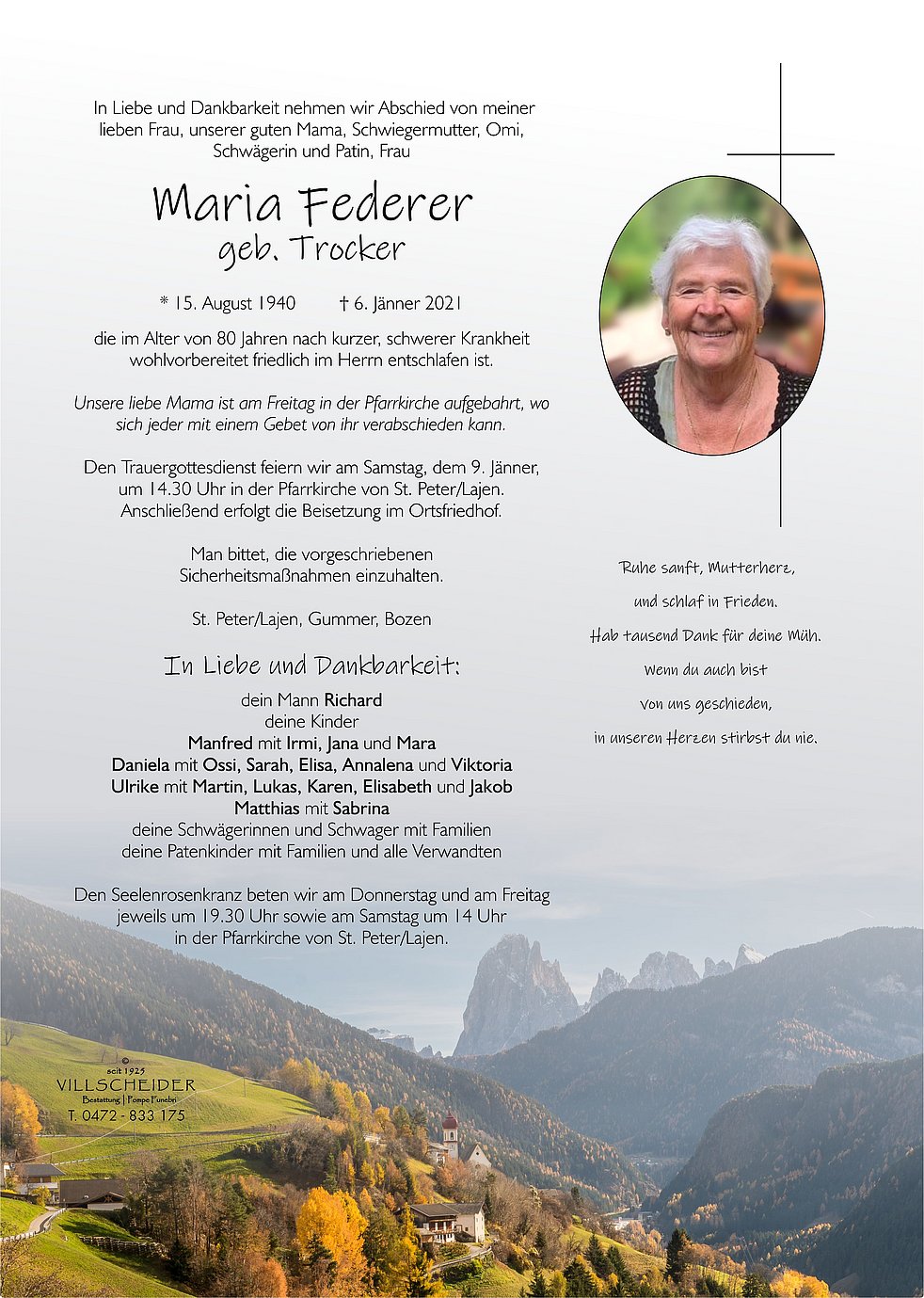 In Liebe und Dankbarkeit nehmen wir Abschied von meiner lieben Frau, unserer guten Mama, Schwiegermutter, Omi, Schwägerin und Patin, Frau

Maria Federer
geb. Trocker

* 15. August 1940 † 6. Jänner 2021

die im Alter von 80 Jahren nach kurzer, schwerer Krankheit wohlvorbereitet friedlich im Herrn entschlafen ist.

Unsere liebe Mama ist am Freitag in der Pfarrkirche aufgebahrt, wo sich jeder mit einem Gebet von ihr verabschieden kann.

Den Trauergottesdienst feiern wir am Samstag, dem 9. Jänner, um 14.30 Uhr in der Pfarrkirche von St. Peter/Lajen. Anschließend erfolgt die Beisetzung im Ortsfriedhof.

Man bittet, die vorgeschriebenen Sicherheitsmaßnahmen einzuhalten.

St. Peter/Lajen, Gummer, Bozen

In Liebe und Dankbarkeit:

dein Mann Richard
deine Kinder
Manfred mit Irmi, Jana und Mara
Daniela mit Ossi, Sarah, Elisa, Annalena und Viktoria
Ulrike mit Martin, Lukas, Karen, Elisabeth und Jakob
Matthias mit Sabrina
deine Schwägerinnen und Schwager mit Familien
deine Patenkinder mit Familien und alle Verwandten

Den Seelenrosenkranz beten wir am Donnerstag und am Freitag jeweils um 19.30 Uhr sowie am Samstag um 14 Uhr in der Pfarrkirche von St. Peter/Lajen.

Ruhe sanft, Mutterherz,
und schlaf in Frieden.
Hab tausend Dank für deine Müh.
Wenn du auch bist
von uns geschieden,
in unseren Herzen stirbst du nie.

©
seit 1925
VILLSCHEIDER
Bestattung | Pompe Funebri
T. 0472 - 833 175